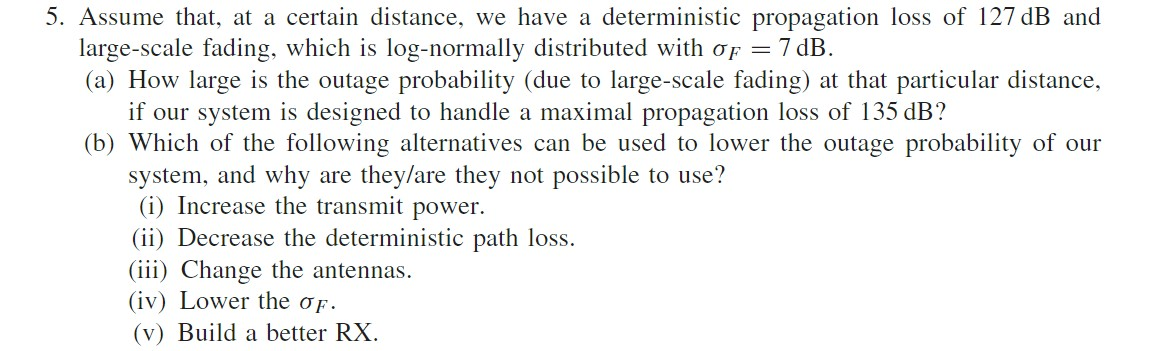 5. Assume that, at a certain distance, we have a deterministic propagation loss of 127 dB and large-scale fading, which is log-normally distributed with $\sigma_F = 7$ dB.

(a) How large is the outage probability (due to large-scale fading) at that particular distance, if our system is designed to handle a maximal propagation loss of 135 dB?

(b) Which of the following alternatives can be used to lower the outage probability of our system, and why are they/are they not possible to use?

(i) Increase the transmit power.

(ii) Decrease the deterministic path loss.

(iii) Change the antennas.

(iv) Lower the $\sigma_F$.

(v) Build a better RX.